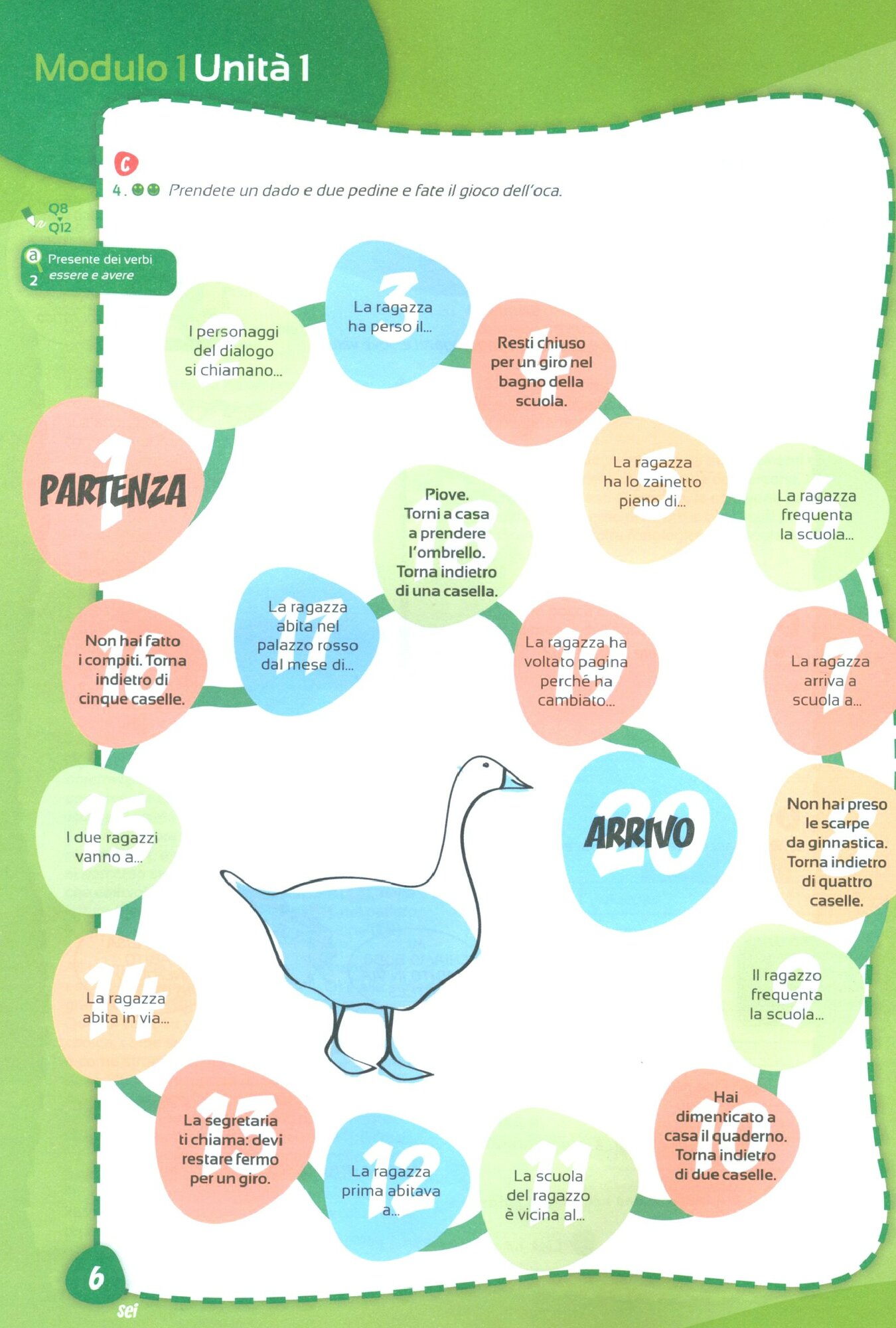 Modulo 1 Unità 1

C

4. Prendete un dado e due pedine e fate il gioco dell'oca.

Q8
Q12

a
2
Presente dei verbi essere e avere

1
PARTENZA

2
I personaggi del dialogo si chiamano...

3
La ragazza ha perso il...

4
Resti chiuso per un giro nel bagno della scuola.

5
La ragazza ha lo zainetto pieno di...

6
La ragazza frequenta la scuola...

7
La ragazza arriva a scuola a...

8
Non hai preso le scarpe da ginnastica. Torna indietro di quattro caselle.

9
Il ragazzo frequenta la scuola...

10
Hai dimenticato a casa il quaderno. Torna indietro di due caselle.

11
La scuola del ragazzo è vicina al...

12
La ragazza prima abitava a...

13
La segretaria ti chiama: devi restare fermo per un giro.

14
La ragazza abita in via...

15
I due ragazzi vanno a...

16
Non hai fatto i compiti. Torna indietro di cinque caselle.

17
La ragazza abita nel palazzo rosso dal mese di...

18
Piove. Torni a casa a prendere l'ombrello. Torna indietro di una casella.

19
La ragazza ha voltato pagina perché ha cambiato...

20
ARRIVO

6
sei